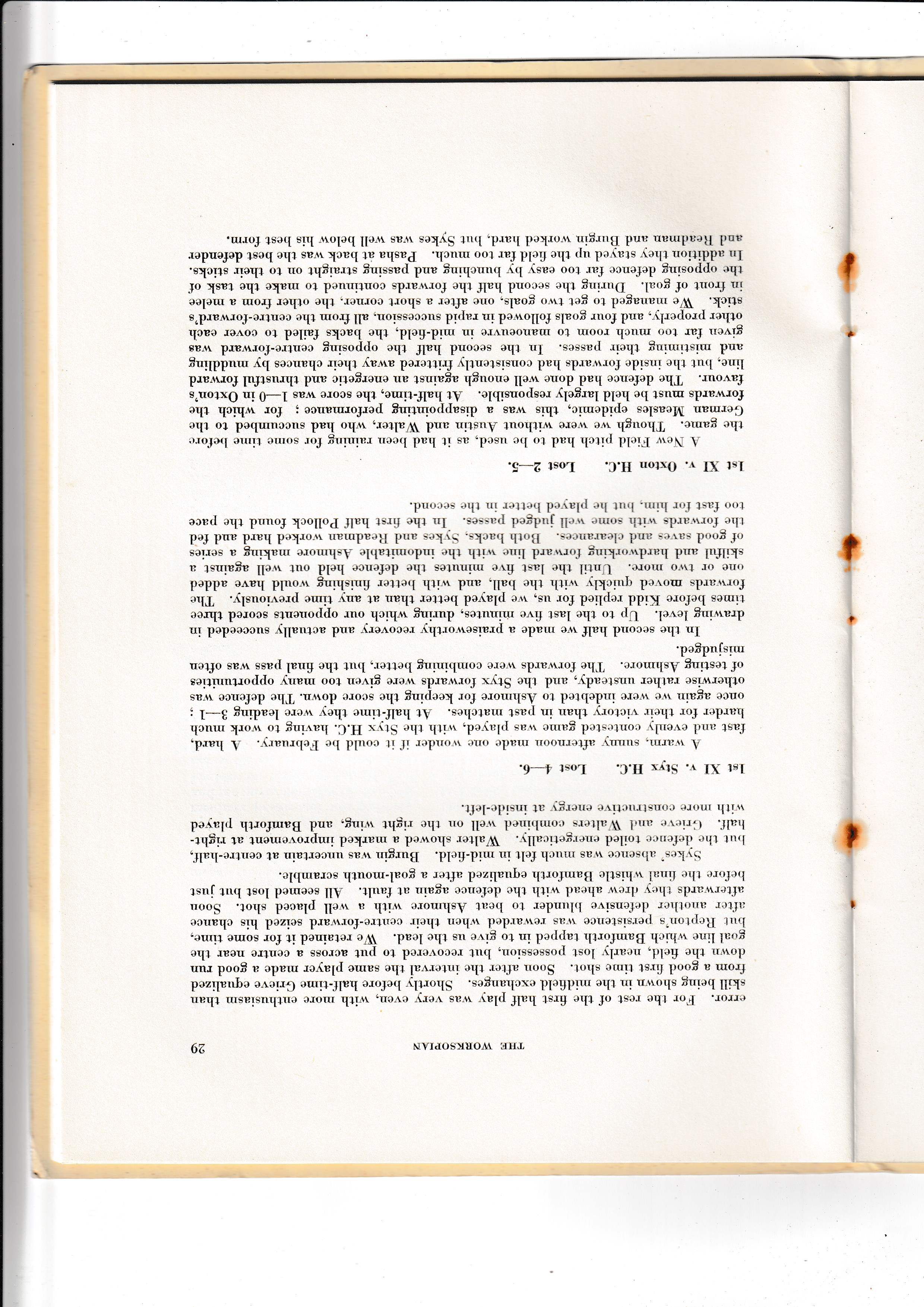 THE WORKSOPIAN 29

error. For the rest of the first half play was very even, with more enthusiasm than skill being shown in the midfield exchanges. Shortly before half-time Grieve equalized from a good first time shot. Soon after the interval the same player made a good run down the field, nearly lost possession, but recovered to put across a centre near the goal line which Bamforth tapped in to give us the lead. We retained it for some time, but Repton's persistence was rewarded when their centre-forward seized his chance after another defensive blunder to beat Ashmore with a well placed shot. Soon afterwards they drew ahead with the defence again at fault. All seemed lost but just before the final whistle Bamforth equalized after a goal-mouth scramble.

Sykes' absence was much felt in mid-field. Burgin was uncertain at centre-half, but the defence toiled energetically. Walter showed a marked improvement at right-half. Grieve and Walters combined well on the right wing, and Bamforth played with more constructive energy at inside-left.

1st XI v. Styx H.C. Lost 4—6.

A warm, sunny afternoon made one wonder if it could be February. A hard, fast and evenly contested game was played, with the Styx H.C. having to work much harder for their victory than in past matches. At half-time they were leading 3—1; once again we were indebted to Ashmore for keeping the score down. The defence was otherwise rather unsteady, and the Styx forwards were given too many opportunities of testing Ashmore. The forwards were combining better, but the final pass was often misjudged.

In the second half we made a praiseworthy recovery and actually succeeded in drawing level. Up to the last five minutes, during which our opponents scored three times before Kidd replied for us, we played better than at any time previously. The forwards moved quickly with the ball, and with better finishing would have added one or two more. Until the last five minutes the defence held out well against a skilful and hardworking forward line with the indomitable Ashmore making a series of good saves and clearances. Both backs, Sykes and Readman worked hard and fed the forwards with some well judged passes. In the first half Pollock found the pace too fast for him, but he played better in the second.

1st XI v. Oxton H.C. Lost 2—5.

A New Field pitch had to be used, as it had been raining for some time before the game. Though we were without Austin and Walter, who had succumbed to the German Measles epidemic, this was a disappointing performance; for which the forwards must be held largely responsible. At half-time, the score was 1—0 in Oxton's favour. The defence had done well enough against an energetic and thrustful forward line, but the inside forwards had consistently frittered away their chances by muddling and mistiming their passes. In the second half the opposing centre-forward was given far too much room to manoeuvre in mid-field, the backs failed to cover each other properly, and four goals followed in rapid succession, all from the centre-forward's stick. We managed to get two goals, one after a short corner, the other from a melee in front of goal. During the second half the forwards continued to make the task of the opposing defence far too easy by bunching and passing straight on to their sticks. In addition they stayed up the field far too much. Pasha at back was the best defender and Readman and Burgin worked hard, but Sykes was well below his best form.